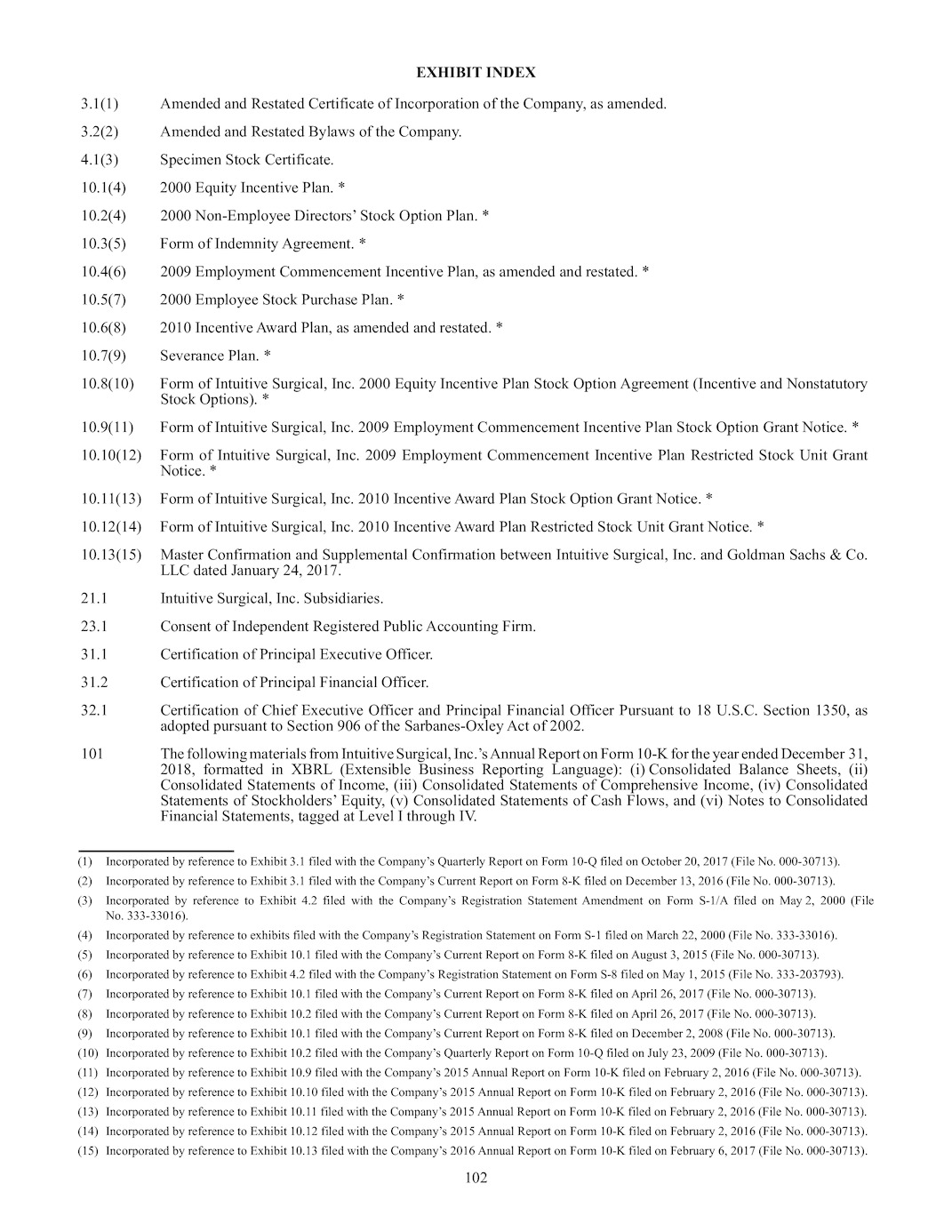 EXHIBIT INDEX

3.1(1) Amended and Restated Certificate of Incorporation of the Company, as amended.

3.2(2) Amended and Restated Bylaws of the Company.

4.1(3) Specimen Stock Certificate.

10.1(4) 2000 Equity Incentive Plan. *

10.2(4) 2000 Non-Employee Directors' Stock Option Plan. *

10.3(5) Form of Indemnity Agreement. *

10.4(6) 2009 Employment Commencement Incentive Plan, as amended and restated. *

10.5(7) 2000 Employee Stock Purchase Plan. *

10.6(8) 2010 Incentive Award Plan, as amended and restated. *

10.7(9) Severance Plan. *

10.8(10) Form of Intuitive Surgical, Inc. 2000 Equity Incentive Plan Stock Option Agreement (Incentive and Nonstatutory Stock Options). *

10.9(11) Form of Intuitive Surgical, Inc. 2009 Employment Commencement Incentive Plan Stock Option Grant Notice. *

10.10(12) Form of Intuitive Surgical, Inc. 2009 Employment Commencement Incentive Plan Restricted Stock Unit Grant Notice. *

10.11(13) Form of Intuitive Surgical, Inc. 2010 Incentive Award Plan Stock Option Grant Notice. *

10.12(14) Form of Intuitive Surgical, Inc. 2010 Incentive Award Plan Restricted Stock Unit Grant Notice. *

10.13(15) Master Confirmation and Supplemental Confirmation between Intuitive Surgical, Inc. and Goldman Sachs & Co. LLC dated January 24, 2017.

21.1 Intuitive Surgical, Inc. Subsidiaries.

23.1 Consent of Independent Registered Public Accounting Firm.

31.1 Certification of Principal Executive Officer.

31.2 Certification of Principal Financial Officer.

32.1 Certification of Chief Executive Officer and Principal Financial Officer Pursuant to 18 U.S.C. Section 1350, as adopted pursuant to Section 906 of the Sarbanes-Oxley Act of 2002.

101 The following materials from Intuitive Surgical, Inc.'s Annual Report on Form 10-K for the year ended December 31, 2018, formatted in XBRL (Extensible Business Reporting Language): (i) Consolidated Balance Sheets, (ii) Consolidated Statements of Income, (iii) Consolidated Statements of Comprehensive Income, (iv) Consolidated Statements of Stockholders' Equity, (v) Consolidated Statements of Cash Flows, and (vi) Notes to Consolidated Financial Statements, tagged at Level I through IV.

(1) Incorporated by reference to Exhibit 3.1 filed with the Company's Quarterly Report on Form 10-Q filed on October 20, 2017 (File No. 000-30713).
(2) Incorporated by reference to Exhibit 3.1 filed with the Company's Current Report on Form 8-K filed on December 13, 2016 (File No. 000-30713).
(3) Incorporated by reference to Exhibit 4.2 filed with the Company's Registration Statement Amendment on Form S-1/A filed on May 2, 2000 (File No. 333-33016).
(4) Incorporated by reference to exhibits filed with the Company's Registration Statement on Form S-1 filed on March 22, 2000 (File No. 333-33016).
(5) Incorporated by reference to Exhibit 10.1 filed with the Company's Current Report on Form 8-K filed on August 3, 2015 (File No. 000-30713).
(6) Incorporated by reference to Exhibit 4.2 filed with the Company's Registration Statement on Form S-8 filed on May 1, 2015 (File No. 333-203793).
(7) Incorporated by reference to Exhibit 10.1 filed with the Company's Current Report on Form 8-K filed on April 26, 2017 (File No. 000-30713).
(8) Incorporated by reference to Exhibit 10.2 filed with the Company's Current Report on Form 8-K filed on April 26, 2017 (File No. 000-30713).
(9) Incorporated by reference to Exhibit 10.1 filed with the Company's Current Report on Form 8-K filed on December 2, 2008 (File No. 000-30713).
(10) Incorporated by reference to Exhibit 10.2 filed with the Company's Quarterly Report on Form 10-Q filed on July 23, 2009 (File No. 000-30713).
(11) Incorporated by reference to Exhibit 10.9 filed with the Company's 2015 Annual Report on Form 10-K filed on February 2, 2016 (File No. 000-30713).
(12) Incorporated by reference to Exhibit 10.10 filed with the Company's 2015 Annual Report on Form 10-K filed on February 2, 2016 (File No. 000-30713).
(13) Incorporated by reference to Exhibit 10.11 filed with the Company's 2015 Annual Report on Form 10-K filed on February 2, 2016 (File No. 000-30713).
(14) Incorporated by reference to Exhibit 10.12 filed with the Company's 2015 Annual Report on Form 10-K filed on February 2, 2016 (File No. 000-30713).
(15) Incorporated by reference to Exhibit 10.13 filed with the Company's 2016 Annual Report on Form 10-K filed on February 6, 2017 (File No. 000-30713).

102